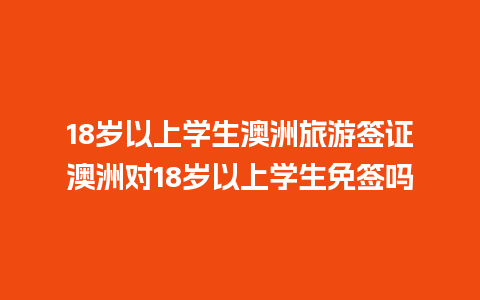 18岁以上学生澳洲旅游签证
澳洲对18岁以上学生免签吗